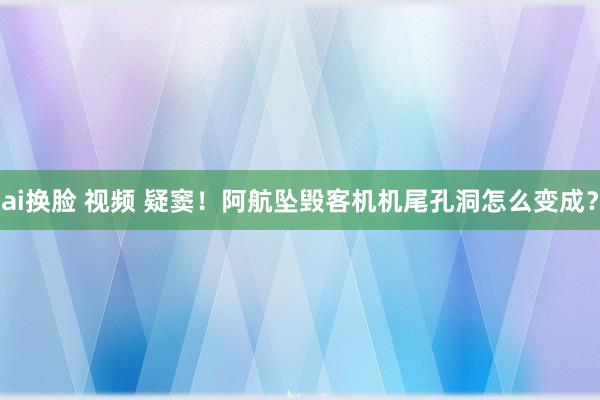 ai换脸 视频 疑窦！阿航坠毁客机机尾孔洞怎么变成？